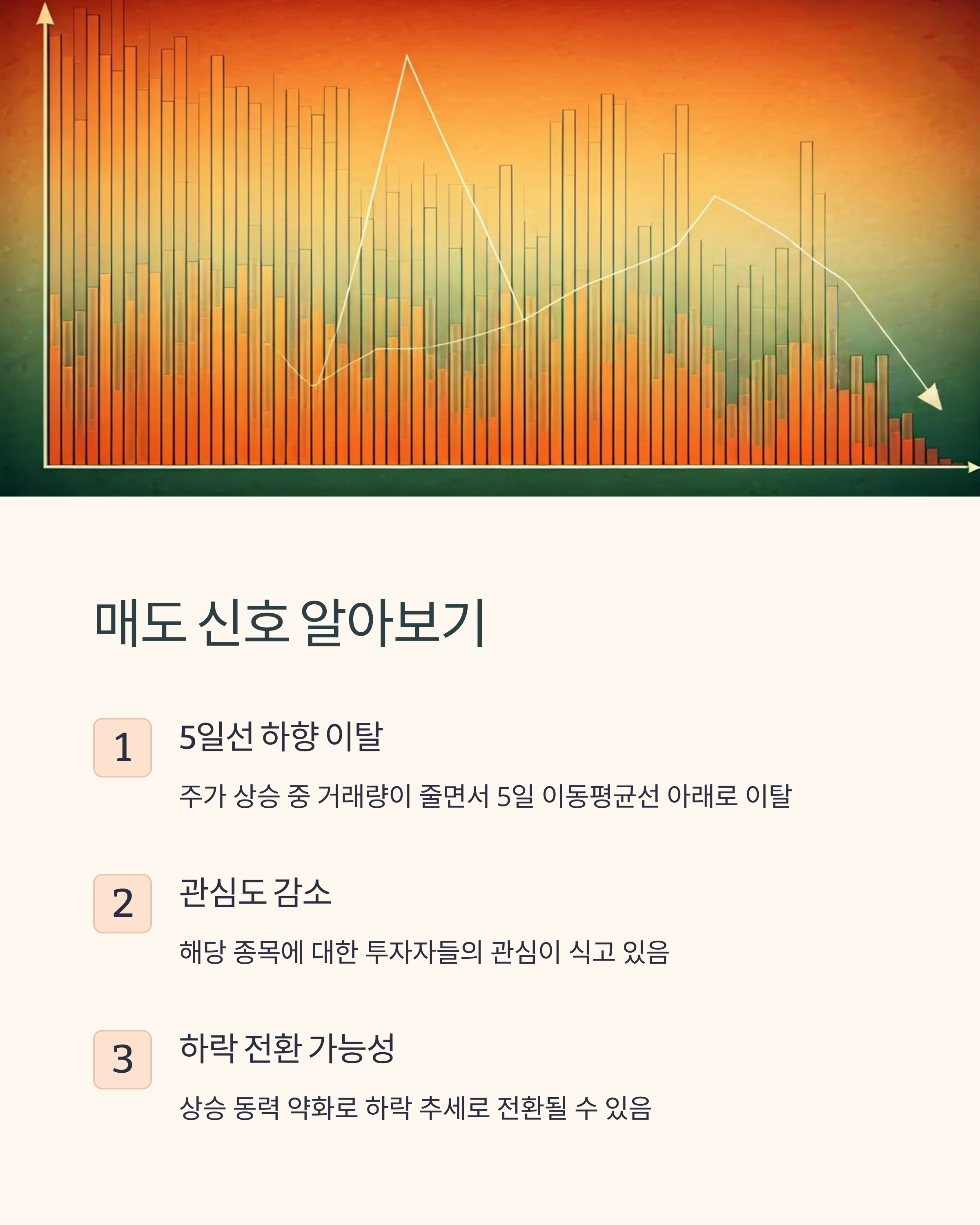 매도 신호 알아보기

1

5일선 하향 이탈

주가 상승 중 거래량이 줄면서 5일 이동평균선 아래로 이탈

2

관심도 감소

해당 종목에 대한 투자자들의 관심이 식고 있음

3

하락 전환 가능성

상승 동력 약화로 하락 추세로 전환될 수 있음